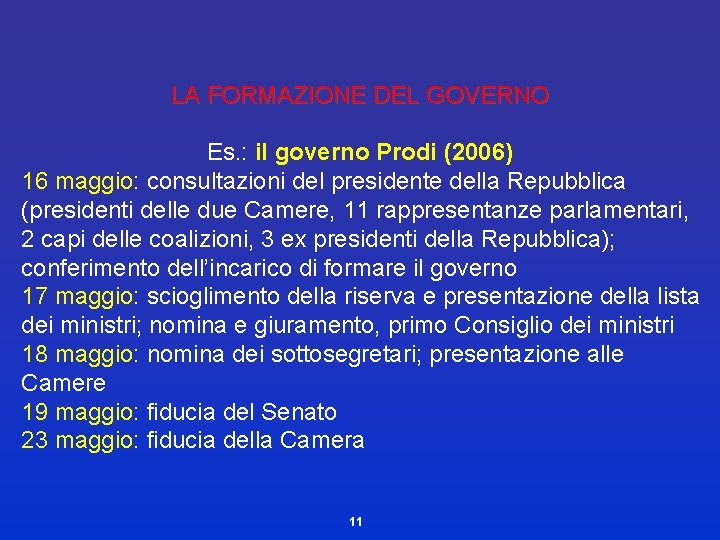 LA FORMAZIONE DEL GOVERNO

Es.: il governo Prodi (2006)

16 maggio: consultazioni del presidente della Repubblica (presidenti delle due Camere, 11 rappresentanze parlamentari, 2 capi delle coalizioni, 3 ex presidenti della Repubblica); conferimento dell'incarico di formare il governo

17 maggio: scioglimento della riserva e presentazione della lista dei ministri; nomina e giuramento, primo Consiglio dei ministri

18 maggio: nomina dei sottosegretari; presentazione alle Camere

19 maggio: fiducia del Senato

23 maggio: fiducia della Camera

11